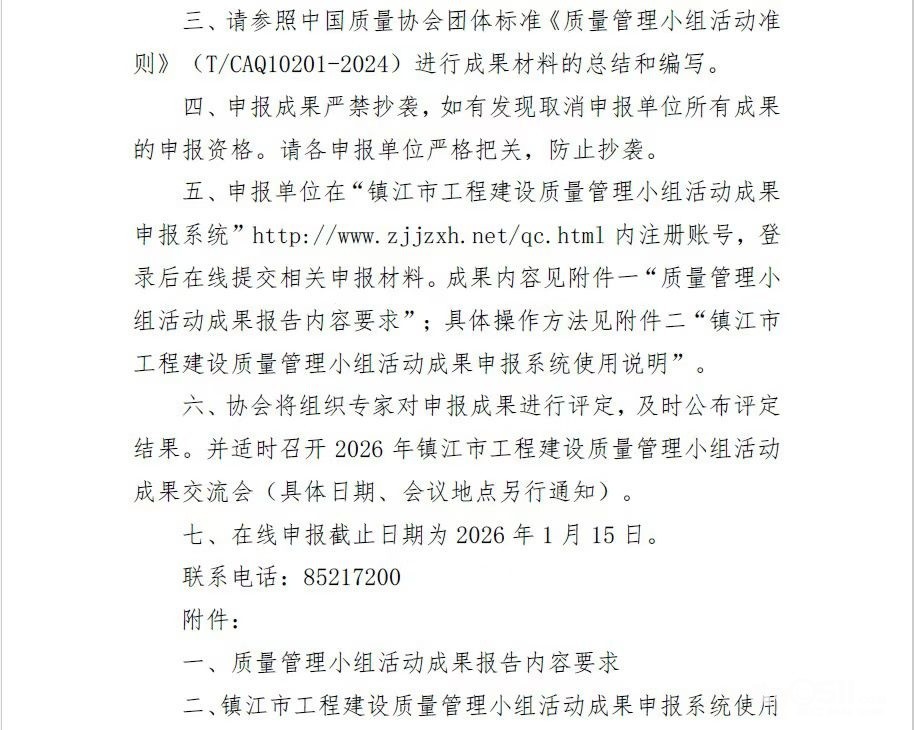 三、请参照中国质量协会团体标准《质量管理小组活动准则》（T/CAQ10201-2024）进行成果材料的总结和编写。

四、申报成果严禁抄袭，如有发现取消申报单位所有成果的申报资格。请各申报单位严格把关，防止抄袭。

五、申报单位在“镇江市工程建设质量管理小组活动成果申报系统”http://www.zjjzxh.net/qc.html 内注册账号，登录后在线提交相关申报材料。成果内容见附件一“质量管理小组活动成果报告内容要求”；具体操作方法见附件二“镇江市工程建设质量管理小组活动成果申报系统使用说明”。

六、协会将组织专家对申报成果进行评定，及时公布评定结果。并适时召开 2026 年镇江市工程建设质量管理小组活动成果交流会（具体日期、会议地点另行通知）。

七、在线申报截止日期为 2026 年 1 月 15 日。

联系电话：85217200

附件：

一、质量管理小组活动成果报告内容要求

二、镇江市工程建设质量管理小组活动成果申报系统使用